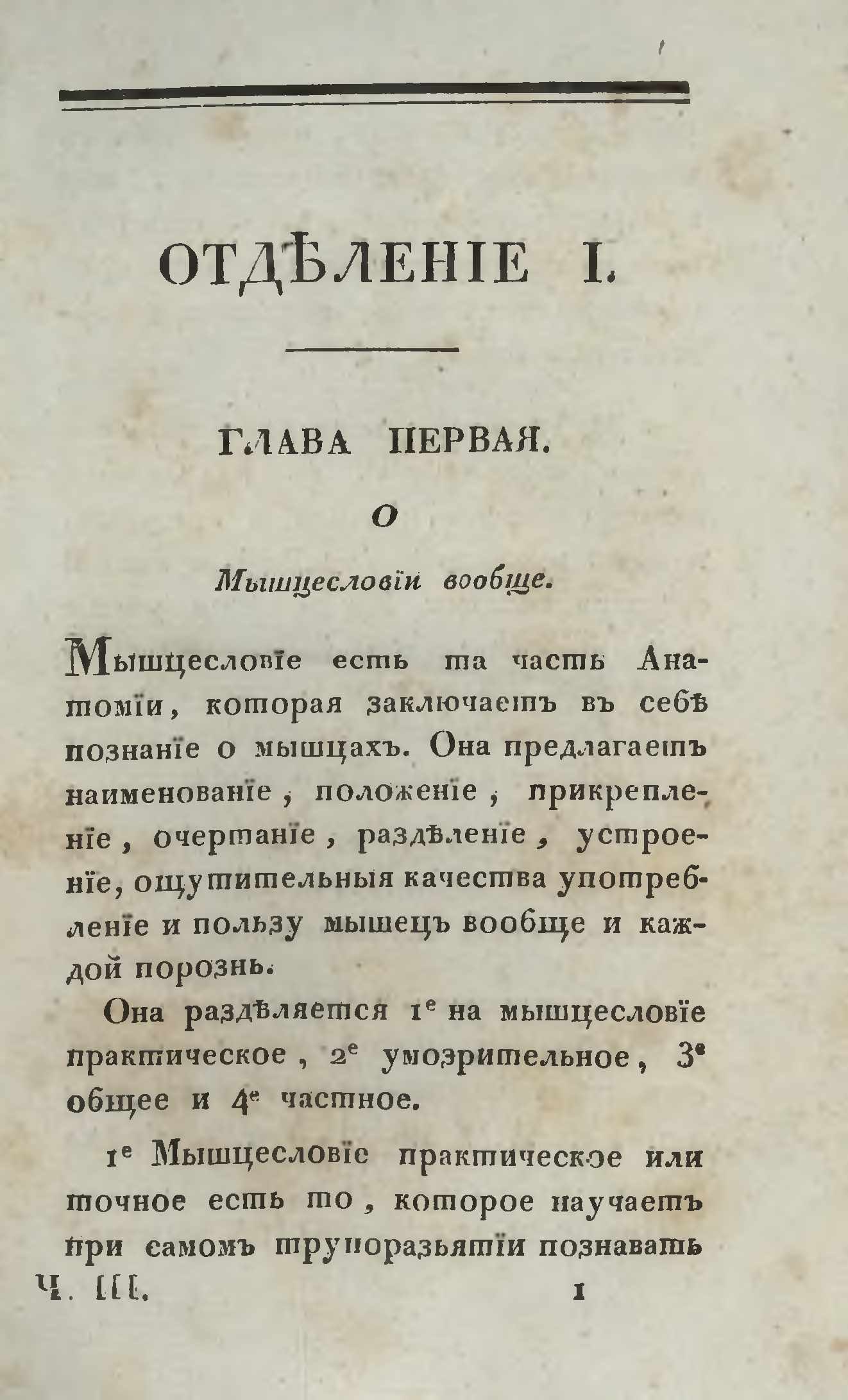 ОТДѢЛЕНІЕ I.

ГЛАВА ПЕРВАЯ.

О

Мышцесловіи вообще.

Мышцесловіе есть та часть Анатоміи, которая заключаетъ въ себѣ познаніе о мышцахъ. Она предлагаетъ наименованіе, положеніе, прикрепленіе, очертаніе, раздѣленіе, устроеніе, ощутительныя качества употребленіе и пользу мышецъ вообще и каждой порознь.

Она раздѣляется $1^e$ на мышцесловіе практическое, $2^e$ умозрительное, $3^e$ общее и $4^e$ частное.

$1^e$ Мышцесловіе практическое или точное есть то, которое научаетъ при самомъ трупоразьятіи познавать

Ч. III. 1